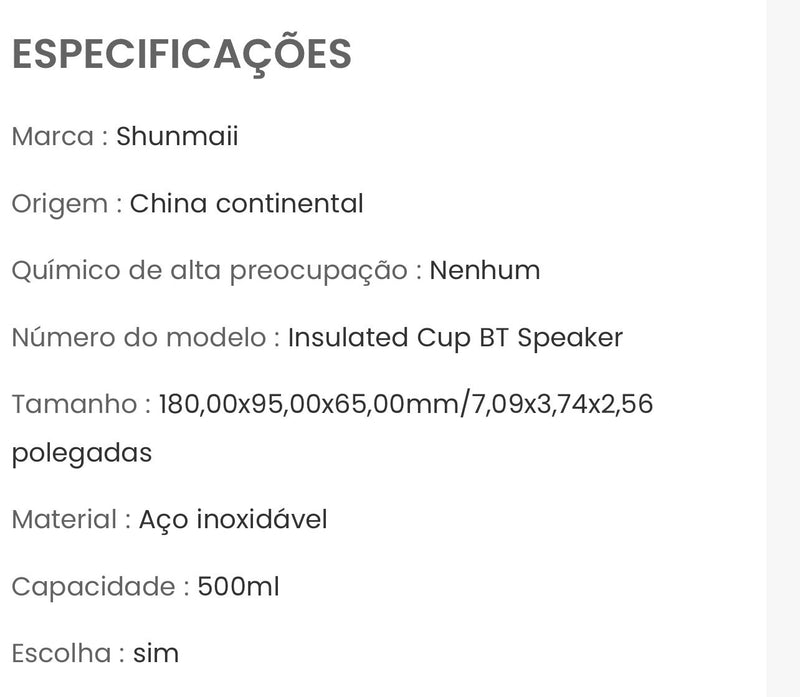 ESPECIFICAÇÕES

Marca : Shunmaii

Origem : China continental

Químico de alta preocupação : Nenhum

Número do modelo : Insulated Cup BT Speaker

Tamanho : 180,00x95,00x65,00mm/7,09x3,74x2,56 polegadas

Material : Aço inoxidável

Capacidade : 500ml

Escolha : sim